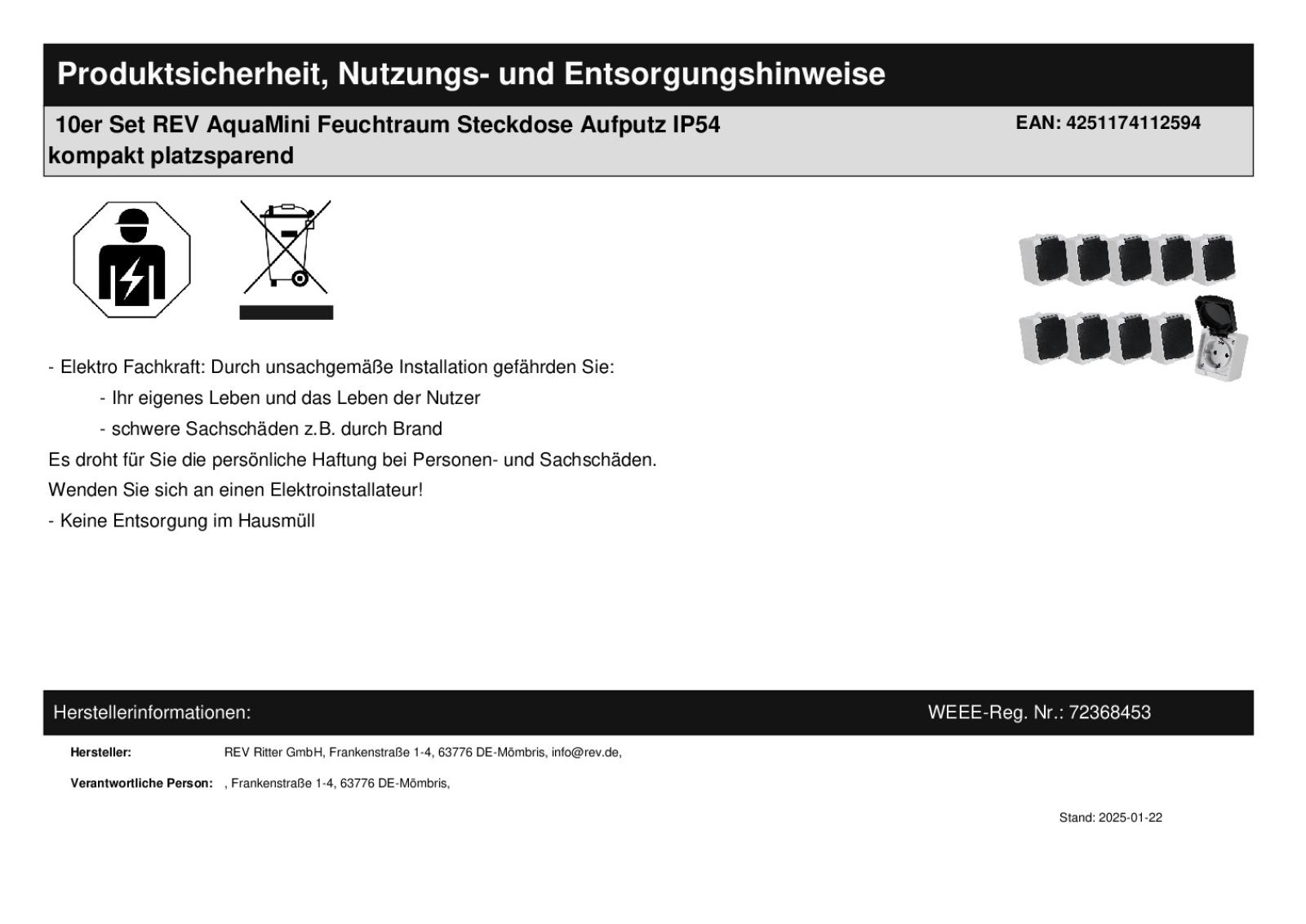 Produktsicherheit, Nutzungs- und Entsorgungshinweise

10er Set REV AquaMini Feuchtraum Steckdose Aufputz IP54 kompakt platzsparend

EAN: 4251174112594

- Elektro Fachkraft: Durch unsachgemäße Installation gefährden Sie:

- Ihr eigenes Leben und das Leben der Nutzer

- schwere Sachschäden z.B. durch Brand

Es droht für Sie die persönliche Haftung bei Personen- und Sachschäden.

Wenden Sie sich an einen Elektroinstallateur!

- Keine Entsorgung im Hausmüll

Herstellerinformationen:

WEEE-Reg. Nr.: 72368453

Hersteller: REV Ritter GmbH, Frankenstraße 1-4, 63776 DE-Mömbris, info@rev.de,

Verantwortliche Person: , Frankenstraße 1-4, 63776 DE-Mömbris,

Stand: 2025-01-22